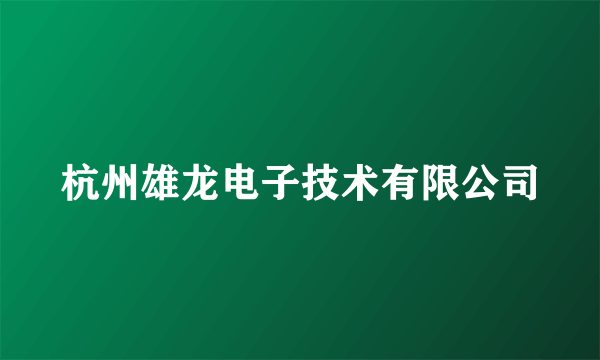 杭州雄龙电子技术有限公司